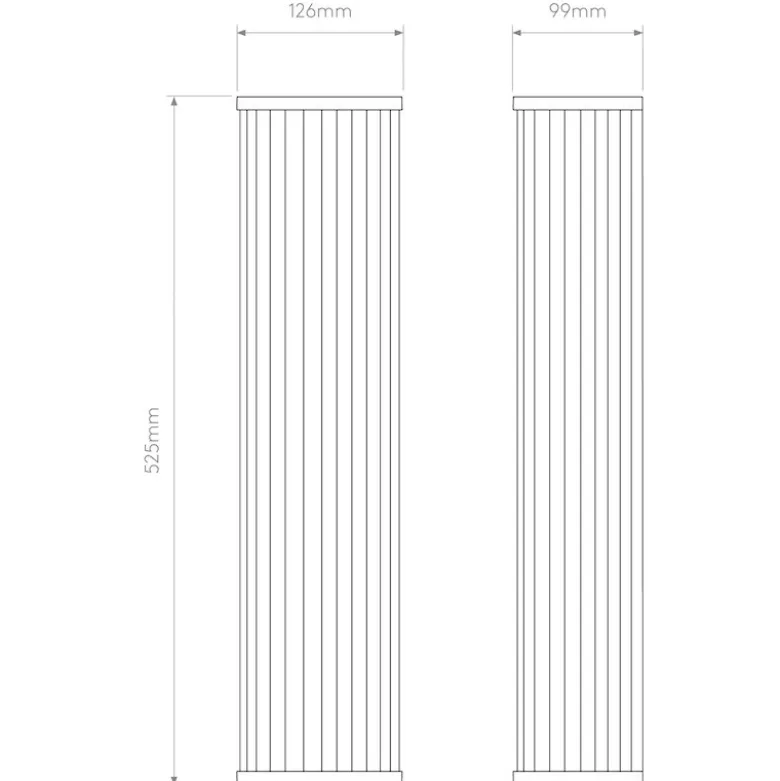 126mm

99mm

525mm